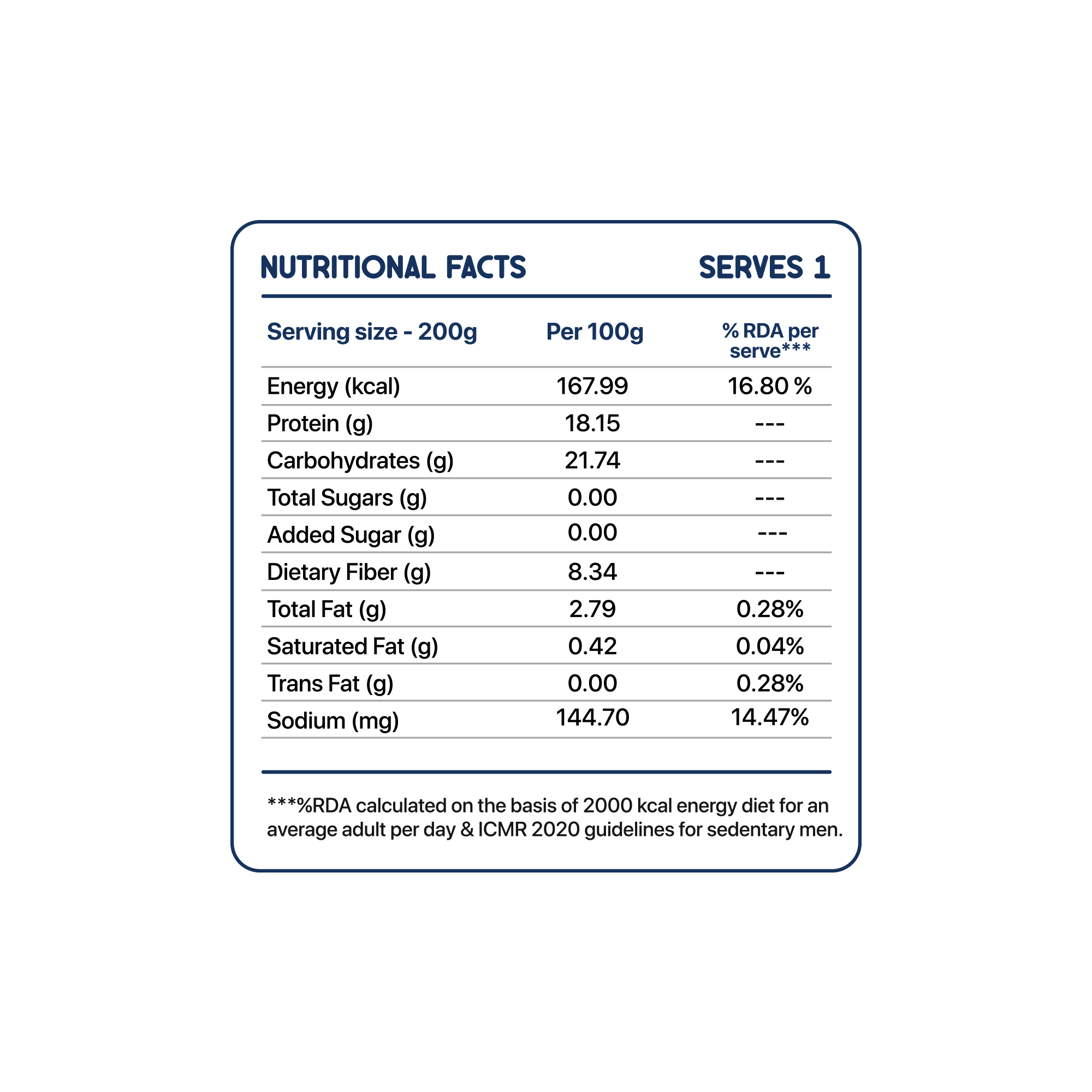 NUTRITIONAL FACTS SERVES 1

| Serving size - 200g | Per 100g | % RDA per serve*** |
|---|---|---|
| Energy (kcal) | 167.99 | 16.80 % |
| Protein (g) | 18.15 | --- |
| Carbohydrates (g) | 21.74 | --- |
| Total Sugars (g) | 0.00 | --- |
| Added Sugar (g) | 0.00 | --- |
| Dietary Fiber (g) | 8.34 | --- |
| Total Fat (g) | 2.79 | 0.28% |
| Saturated Fat (g) | 0.42 | 0.04% |
| Trans Fat (g) | 0.00 | 0.28% |
| Sodium (mg) | 144.70 | 14.47% |

***%RDA calculated on the basis of 2000 kcal energy diet for an average adult per day & ICMR 2020 guidelines for sedentary men.